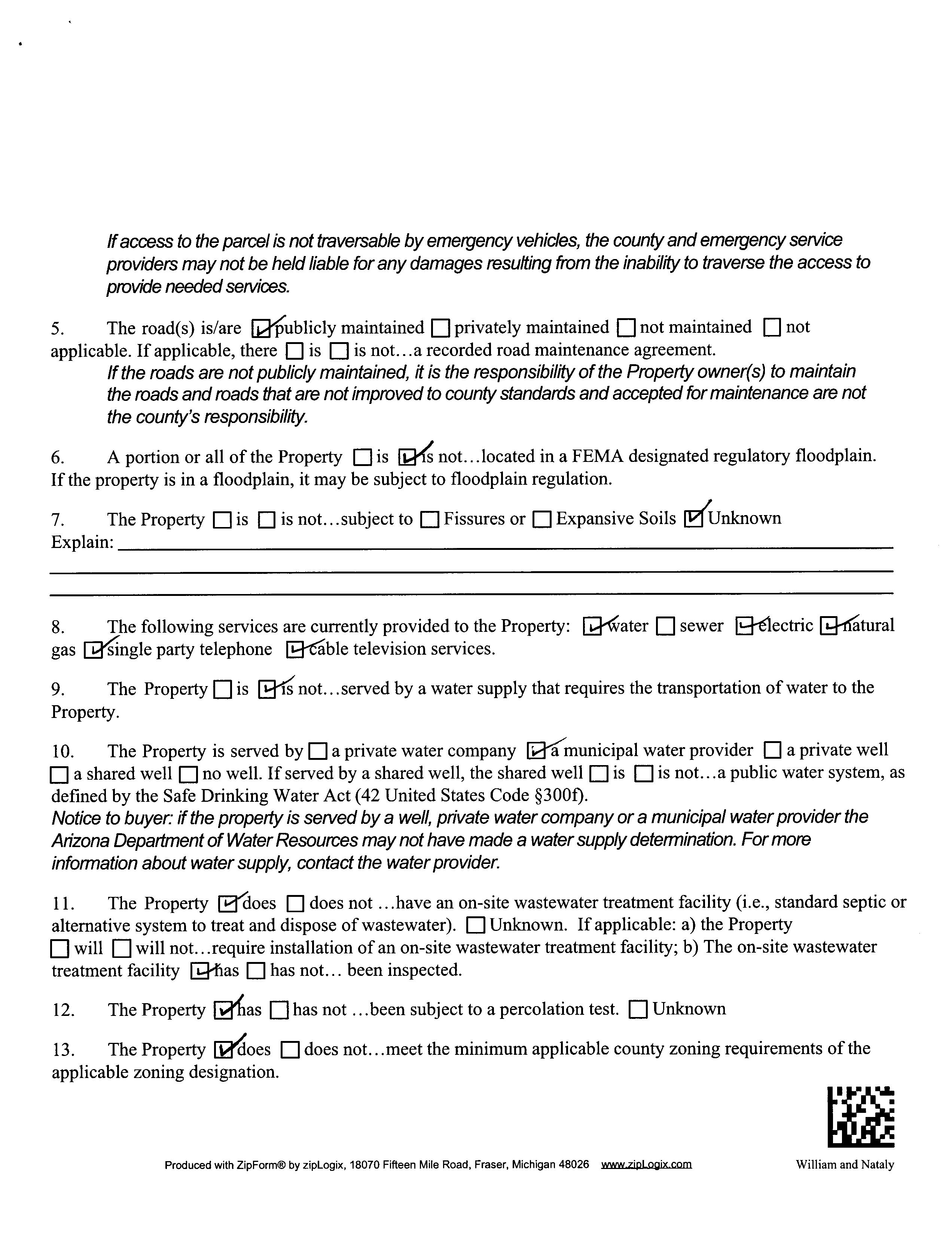 If access to the parcel is not traversable by emergency vehicles, the county and emergency service providers may not be held liable for any damages resulting from the inability to traverse the access to provide needed services.

5. The road(s) is/are ☑ publicly maintained ☐ privately maintained ☐ not maintained ☐ not applicable. If applicable, there ☐ is ☐ is not...a recorded road maintenance agreement.
If the roads are not publicly maintained, it is the responsibility of the Property owner(s) to maintain the roads and roads that are not improved to county standards and accepted for maintenance are not the county's responsibility.

6. A portion or all of the Property ☐ is ☑ is not...located in a FEMA designated regulatory floodplain. If the property is in a floodplain, it may be subject to floodplain regulation.

7. The Property ☐ is ☐ is not...subject to ☐ Fissures or ☐ Expansive Soils ☑ Unknown
Explain:

8. The following services are currently provided to the Property: ☑ water ☐ sewer ☑ electric ☑ natural gas ☑ single party telephone ☑ cable television services.

9. The Property ☐ is ☑ is not...served by a water supply that requires the transportation of water to the Property.

10. The Property is served by ☐ a private water company ☑ a municipal water provider ☐ a private well ☐ a shared well ☐ no well. If served by a shared well, the shared well ☐ is ☐ is not...a public water system, as defined by the Safe Drinking Water Act (42 United States Code §300f).
Notice to buyer: if the property is served by a well, private water company or a municipal water provider the Arizona Department of Water Resources may not have made a water supply determination. For more information about water supply, contact the water provider.

11. The Property ☑ does ☐ does not ...have an on-site wastewater treatment facility (i.e., standard septic or alternative system to treat and dispose of wastewater). ☐ Unknown. If applicable: a) the Property ☐ will ☐ will not...require installation of an on-site wastewater treatment facility; b) The on-site wastewater treatment facility ☑ has ☐ has not... been inspected.

12. The Property ☑ has ☐ has not ...been subject to a percolation test. ☐ Unknown

13. The Property ☑ does ☐ does not...meet the minimum applicable county zoning requirements of the applicable zoning designation.

Produced with ZipForm® by zipLogix, 18070 Fifteen Mile Road, Fraser, Michigan 48026 www.zipLogix.com William and Nataly